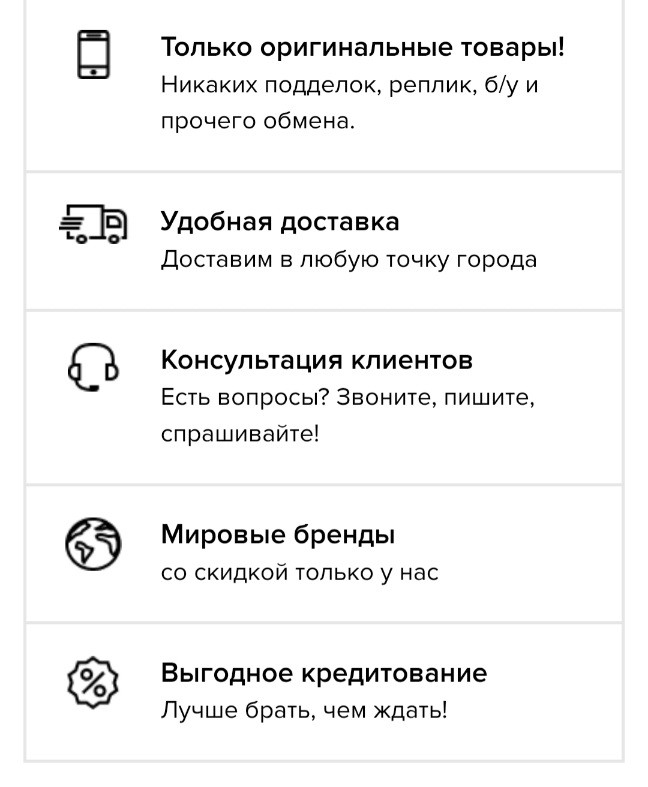 Только оригинальные товары!
Никаких подделок, реплик, б/у и прочего обмена.

Удобная доставка
Доставим в любую точку города

Консультация клиентов
Есть вопросы? Звоните, пишите, спрашивайте!

Мировые бренды
со скидкой только у нас

Выгодное кредитование
Лучше брать, чем ждать!